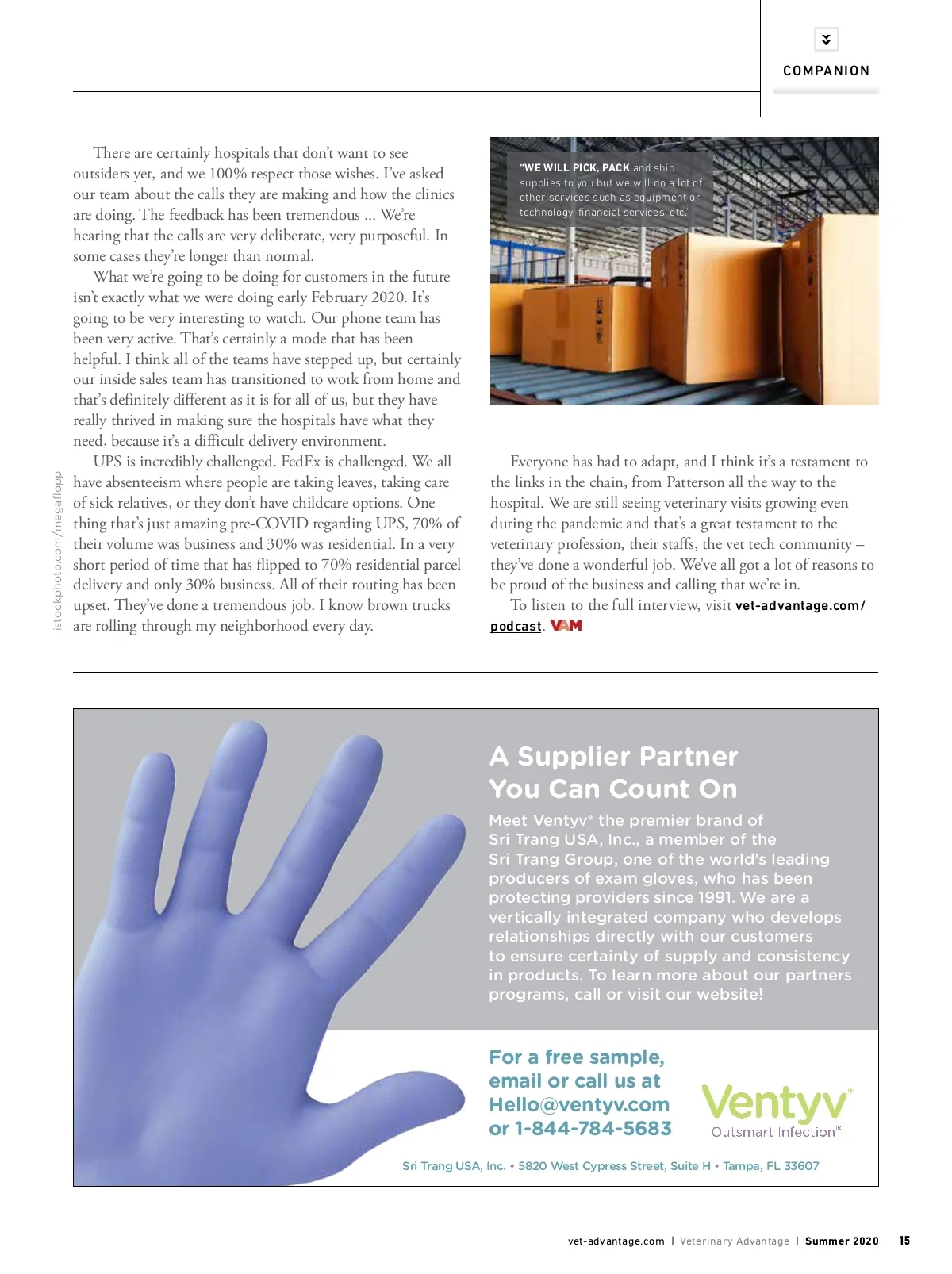 COMPANION

There are certainly hospitals that don't want to see outsiders yet, and we 100% respect those wishes. I've asked our team about the calls they are making and how the clinics are doing. The feedback has been tremendous ... We're hearing that the calls are very deliberate, very purposeful. In some cases they're longer than normal.

What we're going to be doing for customers in the future isn't exactly what we were doing early February 2020. It's going to be very interesting to watch. Our phone team has been very active. That's certainly a mode that has been helpful. I think all of the teams have stepped up, but certainly our inside sales team has transitioned to work from home and that's definitely different as it is for all of us, but they have really thrived in making sure the hospitals have what they need, because it's a difficult delivery environment.

UPS is incredibly challenged. FedEx is challenged. We all have absenteeism where people are taking leaves, taking care of sick relatives, or they don't have childcare options. One thing that's just amazing pre-COVID regarding UPS, 70% of their volume was business and 30% was residential. In a very short period of time that has flipped to 70% residential parcel delivery and only 30% business. All of their routing has been upset. They've done a tremendous job. I know brown trucks are rolling through my neighborhood every day.

istockphoto.com/megaflopp

"WE WILL PICK, PACK and ship supplies to you but we will do a lot of other services such as equipment or technology, financial services, etc."

Everyone has had to adapt, and I think it's a testament to the links in the chain, from Patterson all the way to the hospital. We are still seeing veterinary visits growing even during the pandemic and that's a great testament to the veterinary profession, their staffs, the vet tech community – they've done a wonderful job. We've all got a lot of reasons to be proud of the business and calling that we're in.

To listen to the full interview, visit vet-advantage.com/podcast. VAM

A Supplier Partner You Can Count On

Meet Ventyv® the premier brand of Sri Trang USA, Inc., a member of the Sri Trang Group, one of the world's leading producers of exam gloves, who has been protecting providers since 1991. We are a vertically integrated company who develops relationships directly with our customers to ensure certainty of supply and consistency in products. To learn more about our partners programs, call or visit our website!

For a free sample, email or call us at Hello@ventyv.com or 1-844-784-5683

Ventyv®
Outsmart Infection®

Sri Trang USA, Inc. • 5820 West Cypress Street, Suite H • Tampa, FL 33607

vet-advantage.com | Veterinary Advantage | Summer 2020 15